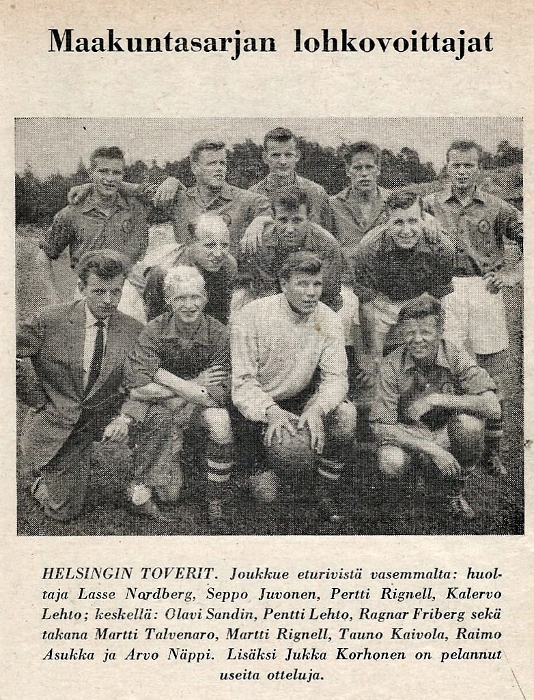 Maakuntasarjan lohkovoittajat

HELSINGIN TOVERIT. Joukkue eturivistä vasemmalta: huoltaja Lasse Nordberg, Seppo Juvonen, Pertti Rignell, Kalervo Lehto; keskellä: Olavi Sandin, Pentti Lehto, Ragnar Friberg sekä takana Martti Talvenaro, Martti Rignell, Tauno Kaivola, Raimo Asukka ja Arvo Näppi. Lisäksi Jukka Korhonen on pelannut useita otteluja.